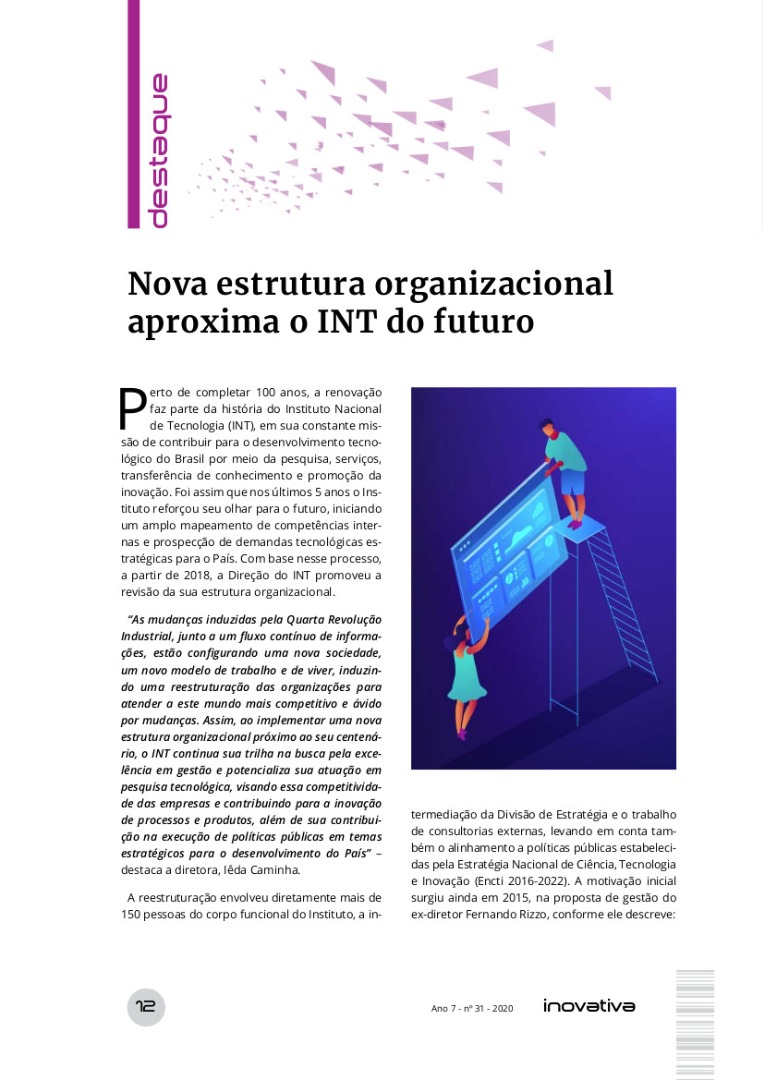 destaque

Nova estrutura organizacional aproxima o INT do futuro

Perto de completar 100 anos, a renovação faz parte da história do Instituto Nacional de Tecnologia (INT), em sua constante missão de contribuir para o desenvolvimento tecnológico do Brasil por meio da pesquisa, serviços, transferência de conhecimento e promoção da inovação. Foi assim que nos últimos 5 anos o Instituto reforçou seu olhar para o futuro, iniciando um amplo mapeamento de competências internas e prospecção de demandas tecnológicas estratégicas para o País. Com base nesse processo, a partir de 2018, a Direção do INT promoveu a revisão da sua estrutura organizacional.

"As mudanças induzidas pela Quarta Revolução Industrial, junto a um fluxo contínuo de informações, estão configurando uma nova sociedade, um novo modelo de trabalho e de viver, induzindo uma reestruturação das organizações para atender a este mundo mais competitivo e ávido por mudanças. Assim, ao implementar uma nova estrutura organizacional próximo ao seu centenário, o INT continua sua trilha na busca pela excelência em gestão e potencializa sua atuação em pesquisa tecnológica, visando essa competitividade das empresas e contribuindo para a inovação de processos e produtos, além de sua contribuição na execução de políticas públicas em temas estratégicos para o desenvolvimento do País" – destaca a diretora, Iêda Caminha.

A reestruturação envolveu diretamente mais de 150 pessoas do corpo funcional do Instituto, a intermediação da Divisão de Estratégia e o trabalho de consultorias externas, levando em conta também o alinhamento a políticas públicas estabelecidas pela Estratégia Nacional de Ciência, Tecnologia e Inovação (Encti 2016-2022). A motivação inicial surgiu ainda em 2015, na proposta de gestão do ex-diretor Fernando Rizzo, conforme ele descreve:

12

Ano 7 - nº 31 - 2020

inovativa